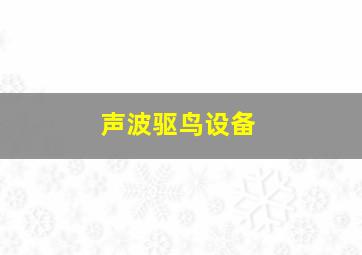 声波驱鸟设备